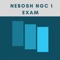 NEBOSH NGC 1 EXAM